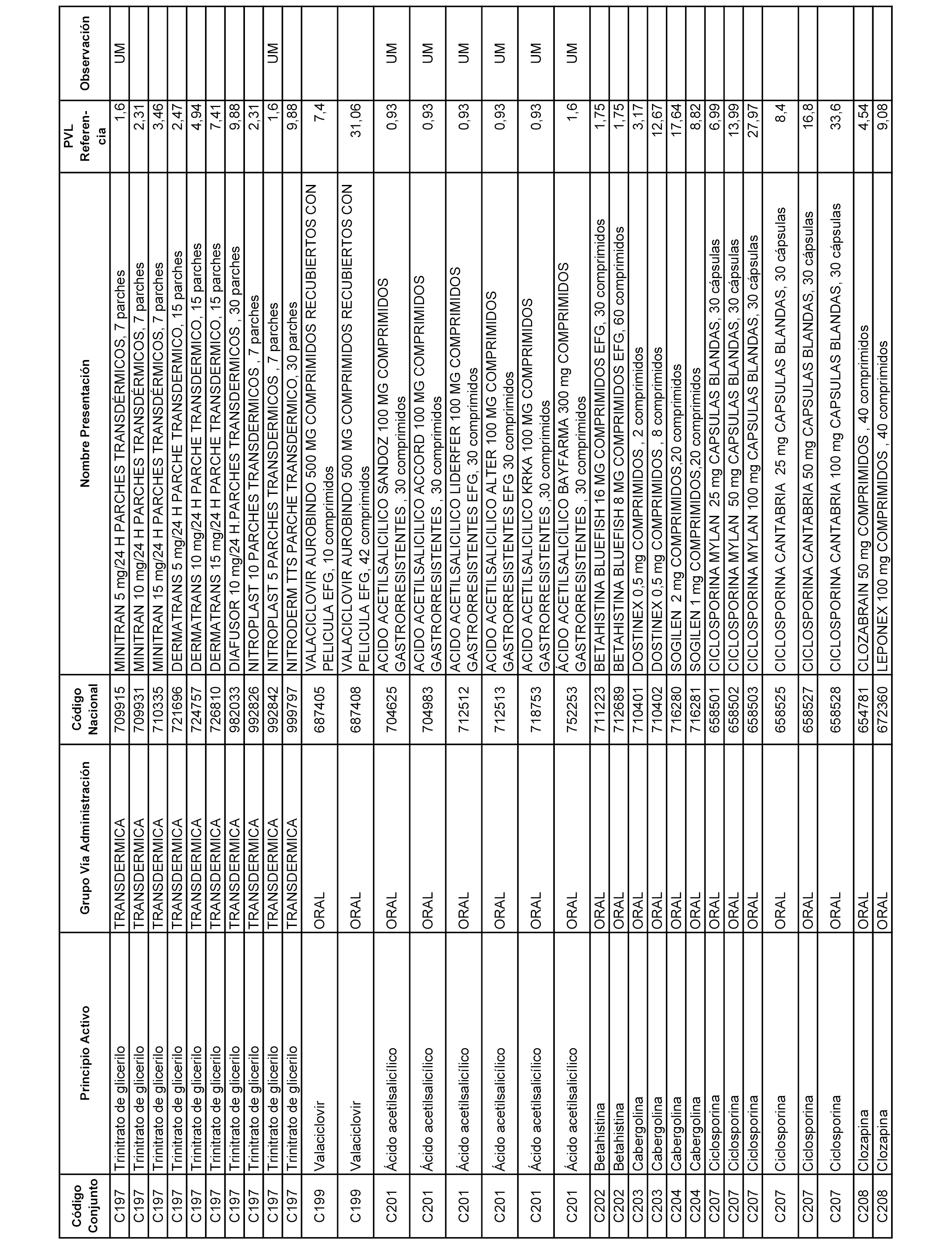 | Código Conjunto | Principio Activo | Grupo Vía Administración | Código Nacional | Nombre Presentación | PVL Referencia | Observación |
|---|---|---|---|---|---|---|
| C197 | Trinitrato de glicerilo | TRANSDERMICA | 709915 | MINITRAN 5 mg/24 H PARCHES TRANSDÉRMICOS, 7 parches | 1,6 | UM |
| C197 | Trinitrato de glicerilo | TRANSDERMICA | 709931 | MINITRAN 10 mg/24 H PARCHES TRANSDÉRMICOS, 7 parches | 2,31 | |
| C197 | Trinitrato de glicerilo | TRANSDERMICA | 710335 | MINITRAN 15 mg/24 H PARCHES TRANSDÉRMICOS, 7 parches | 3,46 | |
| C197 | Trinitrato de glicerilo | TRANSDERMICA | 721696 | DERMATRANS 5 mg/24 H PARCHE TRANSDERMICO, 15 parches | 2,47 | |
| C197 | Trinitrato de glicerilo | TRANSDERMICA | 724757 | DERMATRANS 10 mg/24 H PARCHE TRANSDERMICO, 15 parches | 4,94 | |
| C197 | Trinitrato de glicerilo | TRANSDERMICA | 726810 | DERMATRANS 15 mg/24 H PARCHE TRANSDERMICO, 15 parches | 7,41 | |
| C197 | Trinitrato de glicerilo | TRANSDERMICA | 982033 | DIAFUSOR 10 mg/24 H.PARCHES TRANSDERMICOS , 30 parches | 9,88 | |
| C197 | Trinitrato de glicerilo | TRANSDERMICA | 992826 | NITROPLAST 10 PARCHES TRANSDERMICOS , 7 parches | 2,31 | |
| C197 | Trinitrato de glicerilo | TRANSDERMICA | 992842 | NITROPLAST 5 PARCHES TRANSDERMICOS , 7 parches | 1,6 | UM |
| C197 | Trinitrato de glicerilo | TRANSDERMICA | 999797 | NITRODERM TTS PARCHE TRANSDERMICO, 30 parches | 9,88 | |
| C199 | Valaciclovir | ORAL | 687405 | VALACICLOVIR AUROBINDO 500 MG COMPRIMIDOS RECUBIERTOS CON PELICULA EFG, 10 comprimidos | 7,4 | |
| C199 | Valaciclovir | ORAL | 687408 | VALACICLOVIR AUROBINDO 500 MG COMPRIMIDOS RECUBIERTOS CON PELICULA EFG, 42 comprimidos | 31,06 | |
| C201 | Ácido acetilsalicílico | ORAL | 704625 | ACIDO ACETILSALICILICO SANDOZ 100 MG COMPRIMIDOS GASTRORRESISTENTES , 30 comprimidos | 0,93 | UM |
| C201 | Ácido acetilsalicílico | ORAL | 704983 | ACIDO ACETILSALICILICO ACCORD 100 MG COMPRIMIDOS GASTRORRESISTENTES , 30 comprimidos | 0,93 | UM |
| C201 | Ácido acetilsalicílico | ORAL | 712512 | ACIDO ACETILSALICILICO LIDERFER 100 MG COMPRIMIDOS GASTRORRESISTENTES EFG, 30 comprimidos | 0,93 | UM |
| C201 | Ácido acetilsalicílico | ORAL | 712513 | ACIDO ACETILSALICILICO ALTER 100 MG COMPRIMIDOS GASTRORRESISTENTES EFG 30 comprimidos | 0,93 | UM |
| C201 | Ácido acetilsalicílico | ORAL | 718753 | ACIDO ACETILSALICILICO KRKA 100 MG COMPRIMIDOS GASTRORRESISTENTES ,30 comprimidos | 0,93 | UM |
| C201 | Ácido acetilsalicílico | ORAL | 752253 | ÁCIDO ACETILSALICÍLICO BAYFARMA 300 mg COMPRIMIDOS GASTRORRESISTENTES , 30 comprimidos | 1,6 | UM |
| C202 | Betahistina | ORAL | 711223 | BETAHISTINA BLUEFISH 16 MG COMPRIMIDOS EFG, 30 comprimidos | 1,75 | |
| C202 | Betahistina | ORAL | 712689 | BETAHISTINA BLUEFISH 8 MG COMPRIMIDOS EFG, 60 comprimidos | 1,75 | |
| C203 | Cabergolina | ORAL | 710401 | DOSTINEX 0,5 mg COMPRIMIDOS , 2 comprimidos | 3,17 | |
| C203 | Cabergolina | ORAL | 710402 | DOSTINEX 0,5 mg COMPRIMIDOS , 8 comprimidos | 12,67 | |
| C204 | Cabergolina | ORAL | 716280 | SOGILEN 2 mg COMPRIMIDOS,20 comprimidos | 17,64 | |
| C204 | Cabergolina | ORAL | 716281 | SOGILEN 1 mg COMPRIMIDOS,20 comprimidos | 8,82 | |
| C207 | Ciclosporina | ORAL | 658501 | CICLOSPORINA MYLAN 25 mg CAPSULAS BLANDAS, 30 cápsulas | 6,99 | |
| C207 | Ciclosporina | ORAL | 658502 | CICLOSPORINA MYLAN 50 mg CAPSULAS BLANDAS, 30 cápsulas | 13,99 | |
| C207 | Ciclosporina | ORAL | 658503 | CICLOSPORINA MYLAN 100 mg CAPSULAS BLANDAS, 30 cápsulas | 27,97 | |
| C207 | Ciclosporina | ORAL | 658525 | CICLOSPORINA CANTABRIA 25 mg CAPSULAS BLANDAS, 30 cápsulas | 8,4 | |
| C207 | Ciclosporina | ORAL | 658527 | CICLOSPORINA CANTABRIA 50 mg CAPSULAS BLANDAS, 30 cápsulas | 16,8 | |
| C207 | Ciclosporina | ORAL | 658528 | CICLOSPORINA CANTABRIA 100 mg CAPSULAS BLANDAS, 30 cápsulas | 33,6 | |
| C208 | Clozapina | ORAL | 654781 | CLOZABRAIN 50 mg COMPRIMIDOS , 40 comprimidos | 4,54 | |
| C208 | Clozapina | ORAL | 672360 | LEPONEX 100 mg COMPRIMIDOS , 40 comprimidos | 9,08 | |